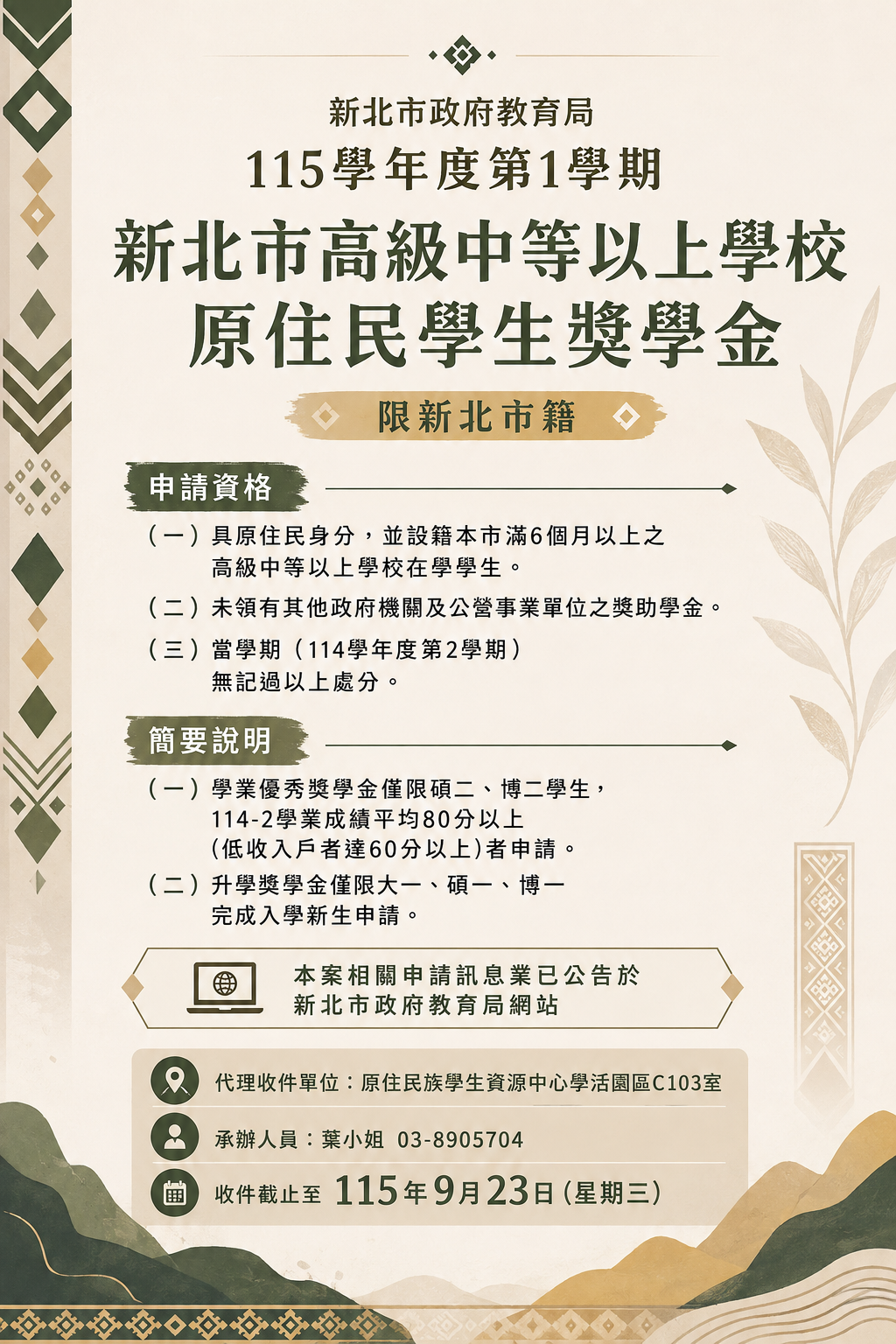 新北市政府教育局
115學年度第1學期
新北市高級中等以上學校
原住民學生獎學金

限新北市籍

申請資格

(一)具原住民身分，並設籍本市滿6個月以上之高級中等以上學校在學學生。

(二)未領有其他政府機關及公營事業單位之獎助學金。

(三)當學期(114學年度第2學期)無記過以上處分。

簡要說明

(一)學業優秀獎學金僅限碩二、博二學生，114-2學業成績平均80分以上(低收入戶者達60分以上)者申請。

(二)升學獎學金僅限大一、碩一、博一完成入學新生申請。

本案相關申請訊息業已公告於
新北市政府教育局網站

代理收件單位：原住民族學生資源中心學活園區C103室

承辦人員：葉小姐 03-8905704

收件截止至 115年9月23日(星期三)